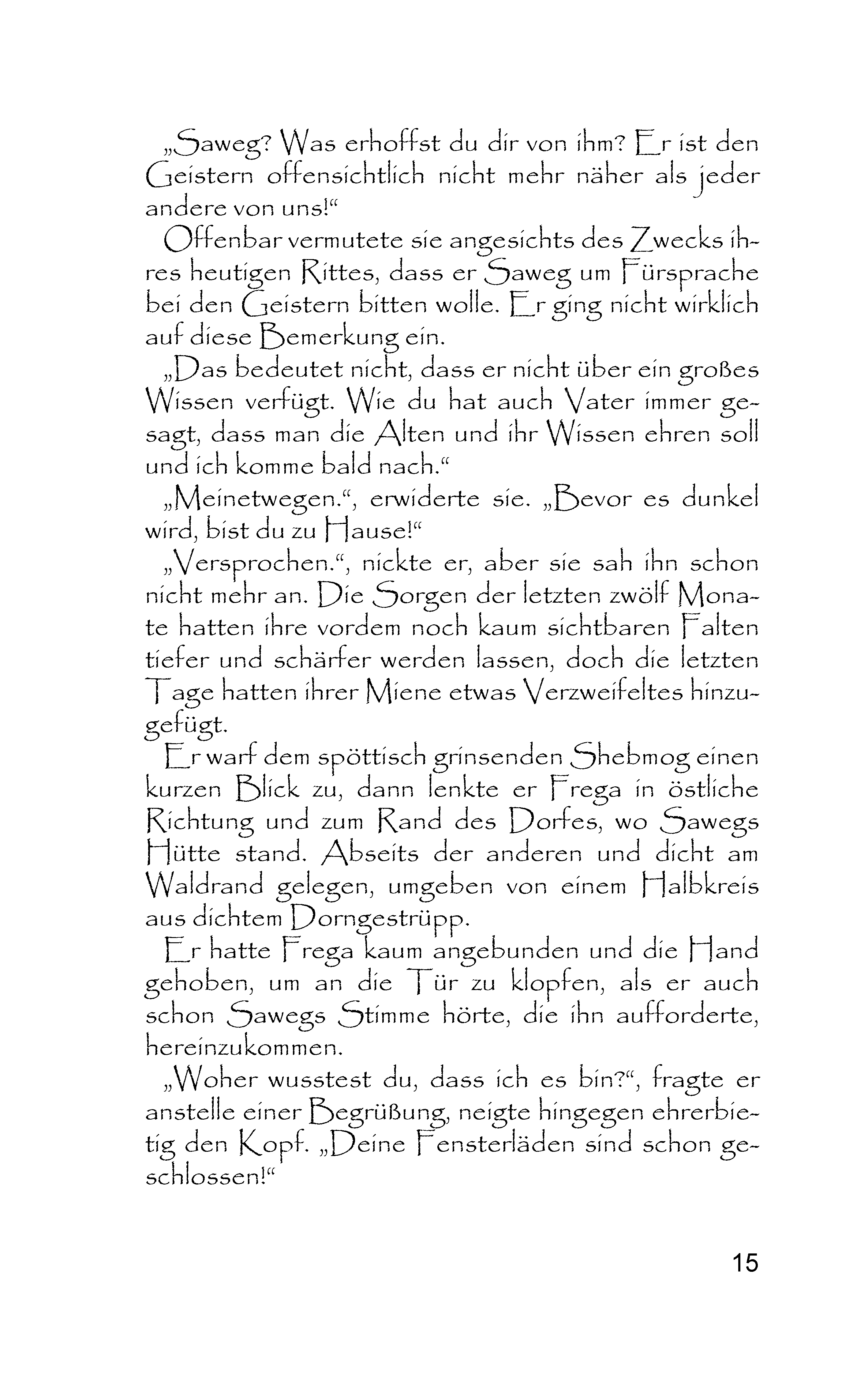 „Saweg? Was erhoffst du dir von ihm? Er ist den Geistern offensichtlich nicht mehr näher als jeder andere von uns!“

Offenbar vermutete sie angesichts des Zwecks ihres heutigen Rittes, dass er Saweg um Fürsprache bei den Geistern bitten wolle. Er ging nicht wirklich auf diese Bemerkung ein.

„Das bedeutet nicht, dass er nicht über ein großes Wissen verfügt. Wie du hat auch Vater immer gesagt, dass man die Alten und ihr Wissen ehren soll und ich komme bald nach.“

„Meinetwegen.“, erwiderte sie. „Bevor es dunkel wird, bist du zu Hause!“

„Versprochen.“, nickte er, aber sie sah ihn schon nicht mehr an. Die Sorgen der letzten zwölf Monate hatten ihre vordem noch kaum sichtbaren Falten tiefer und schärfer werden lassen, doch die letzten Tage hatten ihrer Miene etwas Verzweifeltes hinzugefügt.

Er warf dem spöttisch grinsenden Shebmog einen kurzen Blick zu, dann lenkte er Frega in östliche Richtung und zum Rand des Dorfes, wo Sawegs Hütte stand. Abseits der anderen und dicht am Waldrand gelegen, umgeben von einem Halbkreis aus dichtem Dorngestrüpp.

Er hatte Frega kaum angebunden und die Hand gehoben, um an die Tür zu klopfen, als er auch schon Sawegs Stimme hörte, die ihn aufforderte, hereinzukommen.

„Woher wusstest du, dass ich es bin?“, fragte er anstelle einer Begrüßung, neigte hingegen ehrerbietig den Kopf. „Deine Fensterläden sind schon geschlossen!“

15